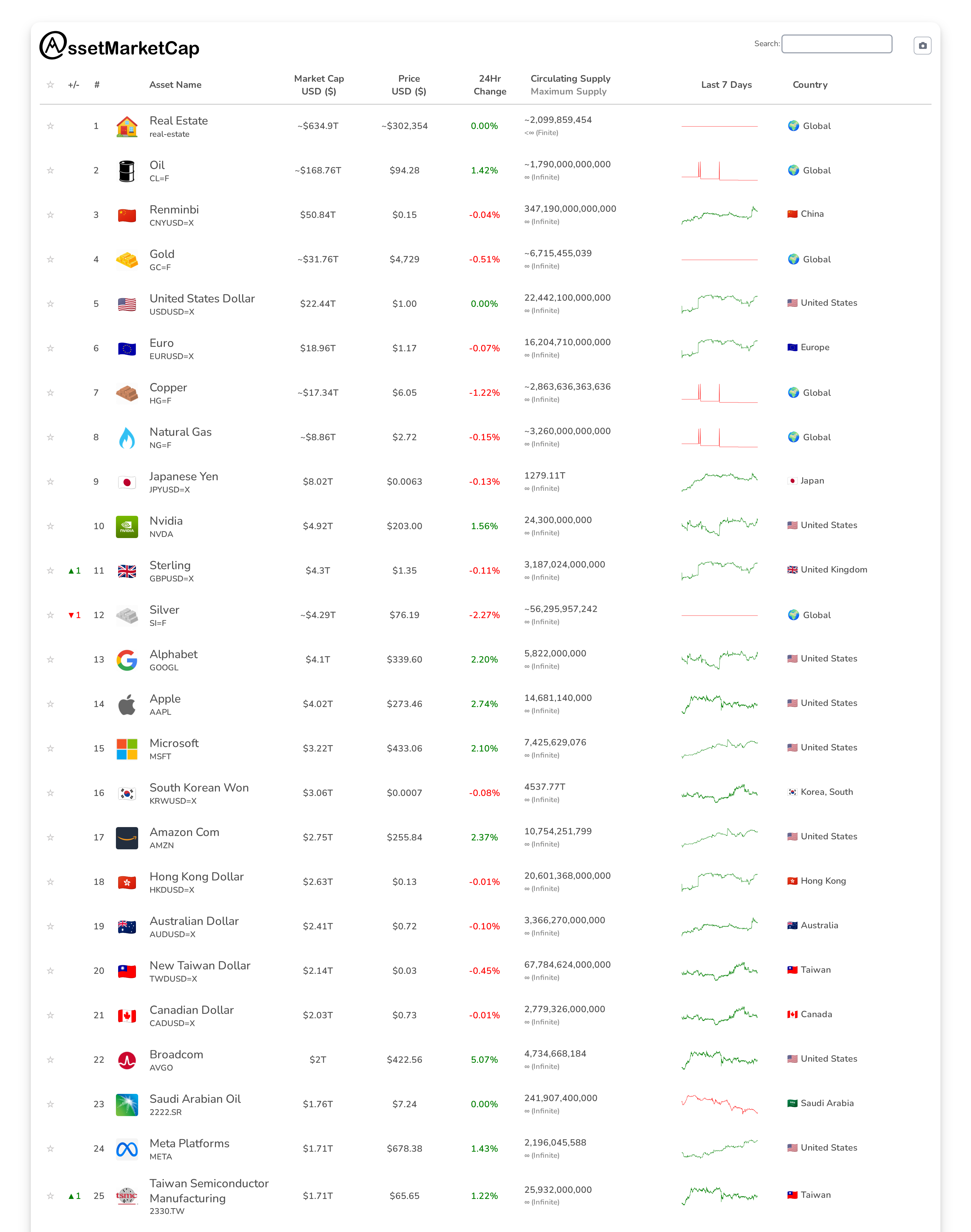 AssetMarketCap

Search:

| ☆ | +/- | # | Asset Name | Market Cap USD ($) | Price USD ($) | 24Hr Change | Circulating Supply Maximum Supply | Last 7 Days | Country |
|---|---|---|---|---|---|---|---|---|---|
| ☆ | | 1 | Real Estate real-estate | ~$634.9T | ~$302,354 | 0.00% | ~2,099,859,454 <∞ (Finite) | | Global |
| ☆ | | 2 | Oil CL=F | ~$168.76T | $94.28 | 1.42% | ~1,790,000,000,000 ∞ (Infinite) | | Global |
| ☆ | | 3 | Renminbi CNYUSD=X | $50.84T | $0.15 | -0.04% | 347,190,000,000,000 ∞ (Infinite) | | China |
| ☆ | | 4 | Gold GC=F | ~$31.76T | $4,729 | -0.51% | ~6,715,455,039 ∞ (Infinite) | | Global |
| ☆ | | 5 | United States Dollar USDUSD=X | $22.44T | $1.00 | 0.00% | 22,442,100,000,000 ∞ (Infinite) | | United States |
| ☆ | | 6 | Euro EURUSD=X | $18.96T | $1.17 | -0.07% | 16,204,710,000,000 ∞ (Infinite) | | Europe |
| ☆ | | 7 | Copper HG=F | ~$17.34T | $6.05 | -1.22% | ~2,863,636,363,636 ∞ (Infinite) | | Global |
| ☆ | | 8 | Natural Gas NG=F | ~$8.86T | $2.72 | -0.15% | ~3,260,000,000,000 ∞ (Infinite) | | Global |
| ☆ | | 9 | Japanese Yen JPYUSD=X | $8.02T | $0.0063 | -0.13% | 1279.11T ∞ (Infinite) | | Japan |
| ☆ | | 10 | Nvidia NVDA | $4.92T | $203.00 | 1.56% | 24,300,000,000 ∞ (Infinite) | | United States |
| ☆ | ▲1 | 11 | Sterling GBPUSD=X | $4.3T | $1.35 | -0.11% | 3,187,024,000,000 ∞ (Infinite) | | United Kingdom |
| ☆ | ▼1 | 12 | Silver SI=F | ~$4.29T | $76.19 | -2.27% | ~56,295,957,242 ∞ (Infinite) | | Global |
| ☆ | | 13 | Alphabet GOOGL | $4.1T | $339.60 | 2.20% | 5,822,000,000 ∞ (Infinite) | | United States |
| ☆ | | 14 | Apple AAPL | $4.02T | $273.46 | 2.74% | 14,681,140,000 ∞ (Infinite) | | United States |
| ☆ | | 15 | Microsoft MSFT | $3.22T | $433.06 | 2.10% | 7,425,629,076 ∞ (Infinite) | | United States |
| ☆ | | 16 | South Korean Won KRWUSD=X | $3.06T | $0.0007 | -0.08% | 4537.77T ∞ (Infinite) | | Korea, South |
| ☆ | | 17 | Amazon Com AMZN | $2.75T | $255.84 | 2.37% | 10,754,251,799 ∞ (Infinite) | | United States |
| ☆ | | 18 | Hong Kong Dollar HKDUSD=X | $2.63T | $0.13 | -0.01% | 20,601,368,000,000 ∞ (Infinite) | | Hong Kong |
| ☆ | | 19 | Australian Dollar AUDUSD=X | $2.41T | $0.72 | -0.10% | 3,366,270,000,000 ∞ (Infinite) | | Australia |
| ☆ | | 20 | New Taiwan Dollar TWDUSD=X | $2.14T | $0.03 | -0.45% | 67,784,624,000,000 ∞ (Infinite) | | Taiwan |
| ☆ | | 21 | Canadian Dollar CADUSD=X | $2.03T | $0.73 | -0.01% | 2,779,326,000,000 ∞ (Infinite) | | Canada |
| ☆ | | 22 | Broadcom AVGO | $2T | $422.56 | 5.07% | 4,734,668,184 ∞ (Infinite) | | United States |
| ☆ | | 23 | Saudi Arabian Oil 2222.SR | $1.76T | $7.24 | 0.00% | 241,907,400,000 ∞ (Infinite) | | Saudi Arabia |
| ☆ | | 24 | Meta Platforms META | $1.71T | $678.38 | 1.43% | 2,196,045,588 ∞ (Infinite) | | United States |
| ☆ | ▲1 | 25 | Taiwan Semiconductor Manufacturing 2330.TW | $1.71T | $65.65 | 1.22% | 25,932,000,000 ∞ (Infinite) | | Taiwan |